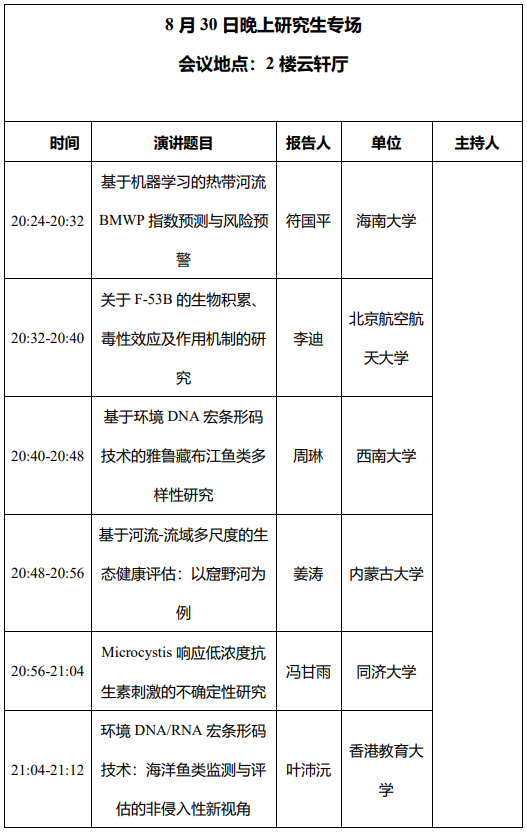 8 月 30 日晚上研究生专场
会议地点：2 楼云轩厅

| 时间 | 演讲题目 | 报告人 | 单位 | 主持人 |
|---|---|---|---|---|
| 20:24-20:32 | 基于机器学习的热带河流 BMWP 指数预测与风险预警 | 符国平 | 海南大学 | |
| 20:32-20:40 | 关于 F-53B 的生物积累、毒性效应及作用机制的研究 | 李迪 | 北京航空航天大学 | |
| 20:40-20:48 | 基于环境 DNA 宏条形码技术的雅鲁藏布江鱼类多样性研究 | 周琳 | 西南大学 | |
| 20:48-20:56 | 基于河流-流域多尺度的生态健康评估：以窟野河为例 | 姜涛 | 内蒙古大学 | |
| 20:56-21:04 | Microcystis 响应低浓度抗生素刺激的不确定性研究 | 冯甘雨 | 同济大学 | |
| 21:04-21:12 | 环境 DNA/RNA 宏条形码技术：海洋鱼类监测与评估的非侵入性新视角 | 叶沛沅 | 香港教育大学 | |